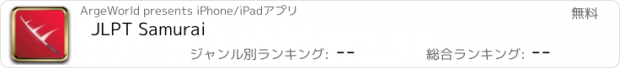 ArgeWorld presents iPhone/iPadアプリ
無料
JLPT Samurai
ジャンル別ランキング: --
総合ランキング: --